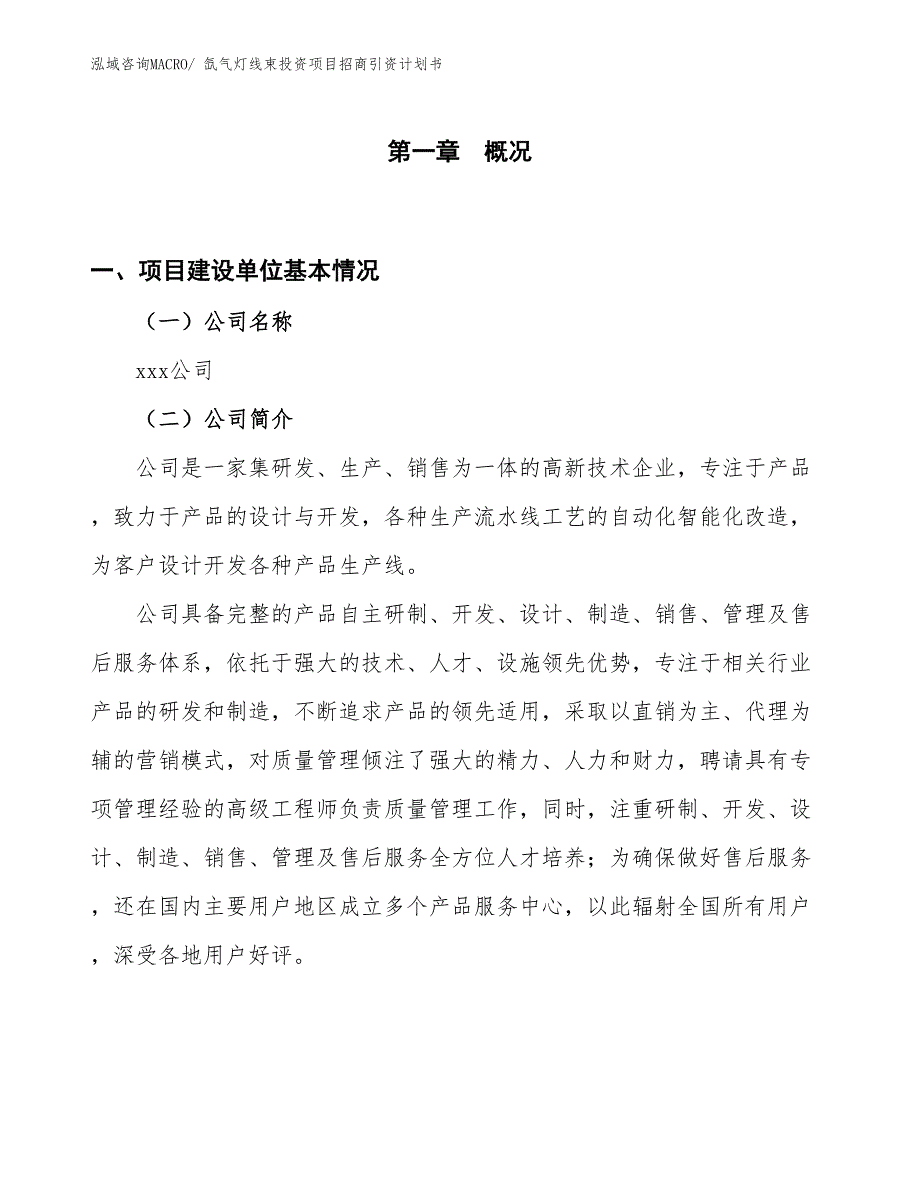 泓域咨询MACRO/ 氙气灯线束投资项目招商引资计划书

第一章　概况

一、项目建设单位基本情况

（一）公司名称

xxx公司

（二）公司简介

公司是一家集研发、生产、销售为一体的高新技术企业，专注于产品，致力于产品的设计与开发，各种生产流水线工艺的自动化智能化改造，为客户设计开发各种产品生产线。

公司具备完整的产品自主研制、开发、设计、制造、销售、管理及售后服务体系，依托于强大的技术、人才、设施领先优势，专注于相关行业产品的研发和制造，不断追求产品的领先适用，采取以直销为主、代理为辅的营销模式，对质量管理倾注了强大的精力、人力和财力，聘请具有专项管理经验的高级工程师负责质量管理工作，同时，注重研制、开发、设计、制造、销售、管理及售后服务全方位人才培养；为确保做好售后服务，还在国内主要用户地区成立多个产品服务中心，以此辐射全国所有用户，深受各地用户好评。